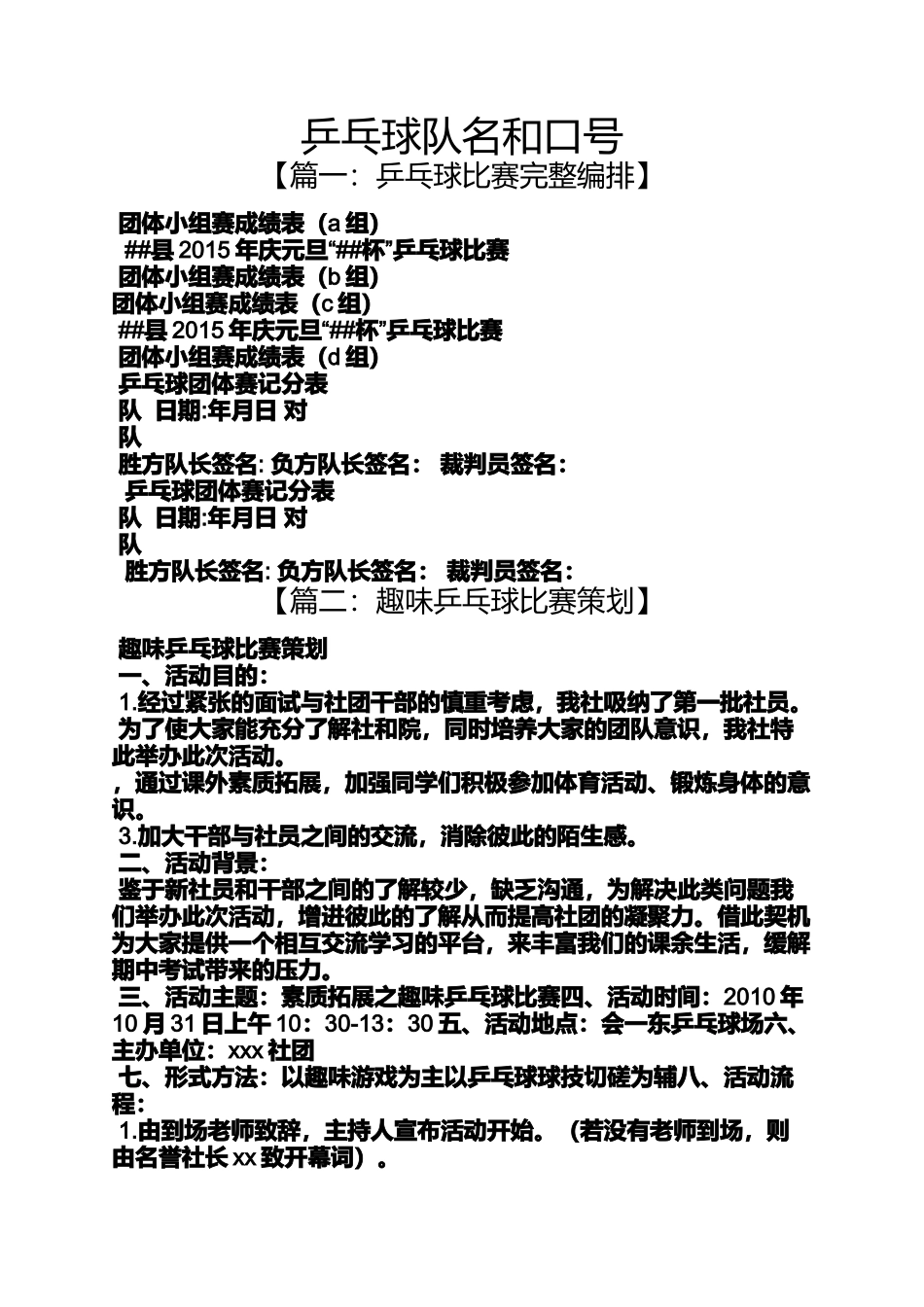 乒乓球队名和口号

【篇一：乒乓球比赛完整编排】

团体小组赛成绩表（a 组）
##县 2015 年庆元旦“##杯”乒乓球比赛
团体小组赛成绩表（b 组）
团体小组赛成绩表（c 组）
##县 2015 年庆元旦“##杯”乒乓球比赛
团体小组赛成绩表（d 组）
乒乓球团体赛记分表
队 日期:年月日 对
队
胜方队长签名: 负方队长签名： 裁判员签名：
乒乓球团体赛记分表
队 日期:年月日 对
队
胜方队长签名: 负方队长签名： 裁判员签名：

【篇二：趣味乒乓球比赛策划】

趣味乒乓球比赛策划
一、活动目的：
1.经过紧张的面试与社团干部的慎重考虑，我社吸纳了第一批社员。为了使大家能充分了解社和院，同时培养大家的团队意识，我社特此举办此次活动。
，通过课外素质拓展，加强同学们积极参加体育活动、锻炼身体的意识。
3.加大干部与社员之间的交流，消除彼此的陌生感。
二、活动背景：
鉴于新社员和干部之间的了解较少，缺乏沟通，为解决此类问题我们举办此次活动，增进彼此的了解从而提高社团的凝聚力。借此契机为大家提供一个相互交流学习的平台，来丰富我们的课余生活，缓解期中考试带来的压力。
三、活动主题：素质拓展之趣味乒乓球比赛四、活动时间：2010 年 10 月 31 日上午 10：30-13：30 五、活动地点：会一东乒乓球场六、主办单位：xxx 社团
七、形式方法：以趣味游戏为主以乒乓球球技切磋为辅八、活动流程：
1.由到场老师致辞，主持人宣布活动开始。（若没有老师到场，则由名誉社长 xx 致开幕词）。